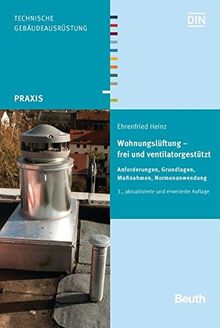 TECHNISCHE GEBÄUDEAUSRÜSTUNG

DIN

PRAXIS

Ehrenfried Heinz

Wohnungslüftung – frei und ventilatorgestützt

Anforderungen, Grundlagen, Maßnahmen, Normenanwendung

3., aktualisierte und erweiterte Auflage

Beuth